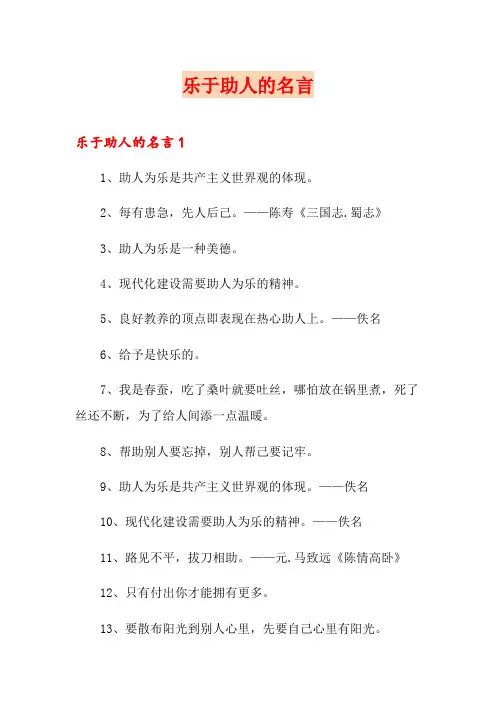 乐于助人的名言

乐于助人的名言1

1、助人为乐是共产主义世界观的体现。

2、每有患急，先人后己。——陈寿《三国志.蜀志》

3、助人为乐是一种美德。

4、现代化建设需要助人为乐的精神。

5、良好教养的顶点即表现在热心助人上。——佚名

6、给予是快乐的。

7、我是春蚕，吃了桑叶就要吐丝，哪怕放在锅里煮，死了丝还不断，为了给人间添一点温暖。

8、帮助别人要忘掉，别人帮己要记牢。

9、助人为乐是共产主义世界观的体现。——佚名

10、现代化建设需要助人为乐的精神。——佚名

11、路见不平，拔刀相助。——元.马致远《陈情高卧》

12、只有付出你才能拥有更多。

13、要散布阳光到别人心里，先要自己心里有阳光。